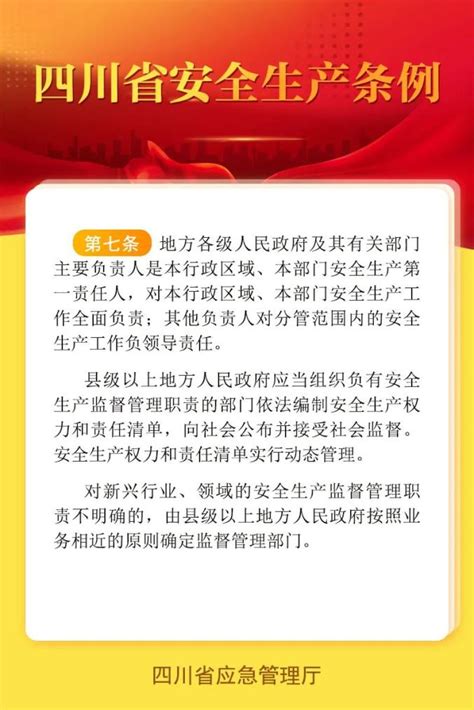 四川省安全生产条例

第七条 地方各级人民政府及其有关部门主要负责人是本行政区域、本部门安全生产第一责任人，对本行政区域、本部门安全生产工作全面负责；其他负责人对分管范围内的安全生产工作负领导责任。

县级以上地方人民政府应当组织负有安全生产监督管理职责的部门依法编制安全生产权力和责任清单，向社会公布并接受社会监督。安全生产权力和责任清单实行动态管理。

对新兴行业、领域的安全生产监督管理职责不明确的，由县级以上地方人民政府按照业务相近的原则确定监督管理部门。

四川省应急管理厅